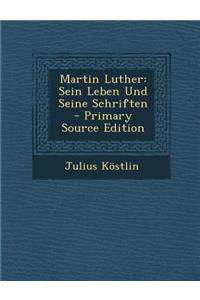 Martin Luther: Sein Leben Und Seine Schriften - Primary Source Edition

Julius Köstlin